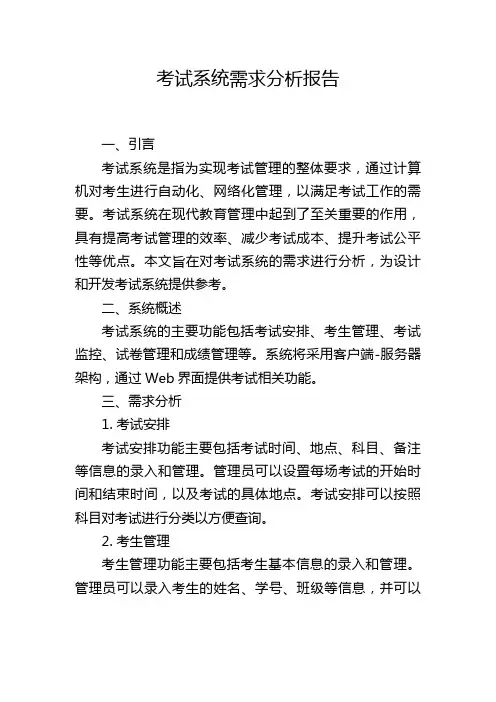 考试系统需求分析报告

一、引言

考试系统是指为实现考试管理的整体要求，通过计算机对考生进行自动化、网络化管理，以满足考试工作的需要。考试系统在现代教育管理中起到了至关重要的作用，具有提高考试管理的效率、减少考试成本、提升考试公平性等优点。本文旨在对考试系统的需求进行分析，为设计和开发考试系统提供参考。

二、系统概述

考试系统的主要功能包括考试安排、考生管理、考试监控、试卷管理和成绩管理等。系统将采用客户端-服务器架构，通过 Web 界面提供考试相关功能。

三、需求分析

1. 考试安排

考试安排功能主要包括考试时间、地点、科目、备注等信息的录入和管理。管理员可以设置每场考试的开始时间和结束时间，以及考试的具体地点。考试安排可以按照科目对考试进行分类以方便查询。

2. 考生管理

考生管理功能主要包括考生基本信息的录入和管理。管理员可以录入考生的姓名、学号、班级等信息，并可以